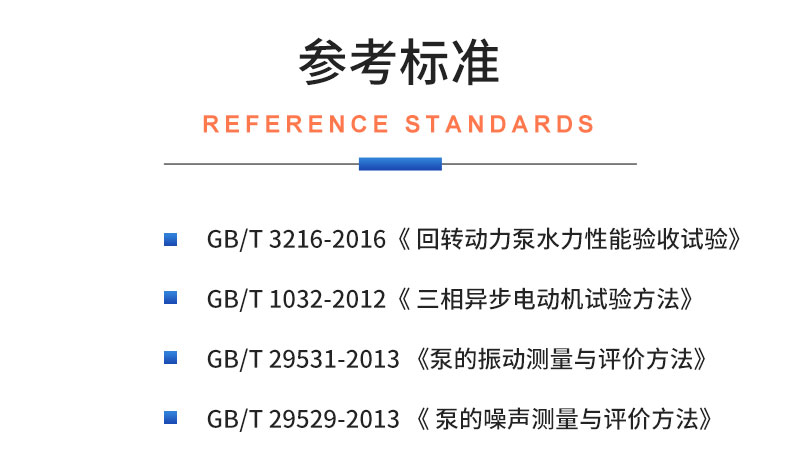 参考标准

REFERENCE STANDARDS

GB/T 3216-2016《 回转动力泵水力性能验收试验》

GB/T 1032-2012《 三相异步电动机试验方法》

GB/T 29531-2013 《泵的振动测量与评价方法》

GB/T 29529-2013 《 泵的噪声测量与评价方法》